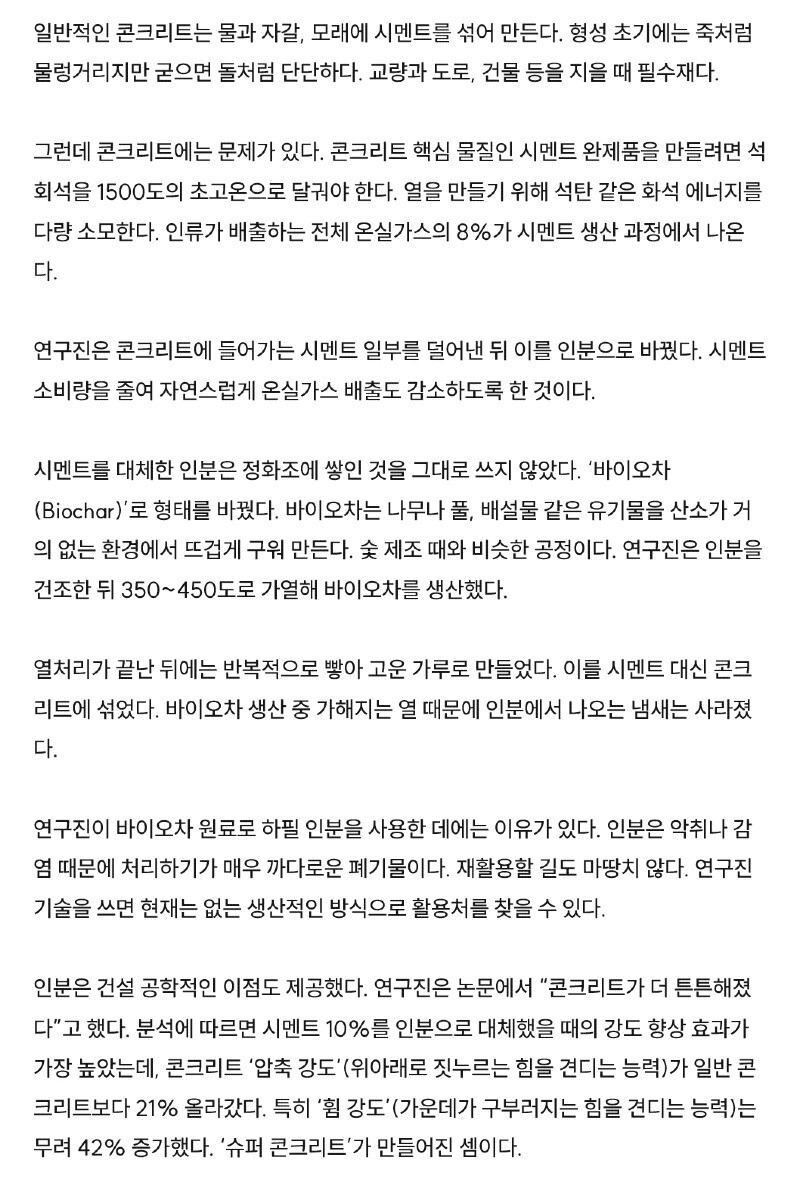 일반적인 콘크리트는 물과 자갈, 모래에 시멘트를 섞어 만든다. 형성 초기에는 죽처럼 물렁거리지만 굳으면 돌처럼 단단하다. 교량과 도로, 건물 등을 지을 때 필수재다.

그런데 콘크리트에는 문제가 있다. 콘크리트 핵심 물질인 시멘트 완제품을 만들려면 석회석을 1500도의 초고온으로 달궈야 한다. 열을 만들기 위해 석탄 같은 화석 에너지를 다량 소모한다. 인류가 배출하는 전체 온실가스의 8%가 시멘트 생산 과정에서 나온다.

연구진은 콘크리트에 들어가는 시멘트 일부를 덜어낸 뒤 이를 인분으로 바꿨다. 시멘트 소비량을 줄여 자연스럽게 온실가스 배출도 감소하도록 한 것이다.

시멘트를 대체한 인분은 정화조에 쌓인 것을 그대로 쓰지 않았다. '바이오차(Biochar)'로 형태를 바꿨다. 바이오차는 나무나 풀, 배설물 같은 유기물을 산소가 거의 없는 환경에서 뜨겁게 구워 만든다. 숯 제조 때와 비슷한 공정이다. 연구진은 인분을 건조한 뒤 350~450도로 가열해 바이오차를 생산했다.

열처리가 끝난 뒤에는 반복적으로 빻아 고운 가루로 만들었다. 이를 시멘트 대신 콘크리트에 섞었다. 바이오차 생산 중 가해지는 열 때문에 인분에서 나오는 냄새는 사라졌다.

연구진이 바이오차 원료로 하필 인분을 사용한 데에는 이유가 있다. 인분은 악취나 감염 때문에 처리하기가 매우 까다로운 폐기물이다. 재활용할 길도 마땅치 않다. 연구진 기술을 쓰면 현재는 없는 생산적인 방식으로 활용처를 찾을 수 있다.

인분은 건설 공학적인 이점도 제공했다. 연구진은 논문에서 "콘크리트가 더 튼튼해졌다"고 했다. 분석에 따르면 시멘트 10%를 인분으로 대체했을 때의 강도 향상 효과가 가장 높았는데, 콘크리트 '압축 강도'(위아래로 짓누르는 힘을 견디는 능력)가 일반 콘크리트보다 21% 올라갔다. 특히 '휨 강도'(가운데가 구부러지는 힘을 견디는 능력)는 무려 42% 증가했다. '슈퍼 콘크리트'가 만들어진 셈이다.